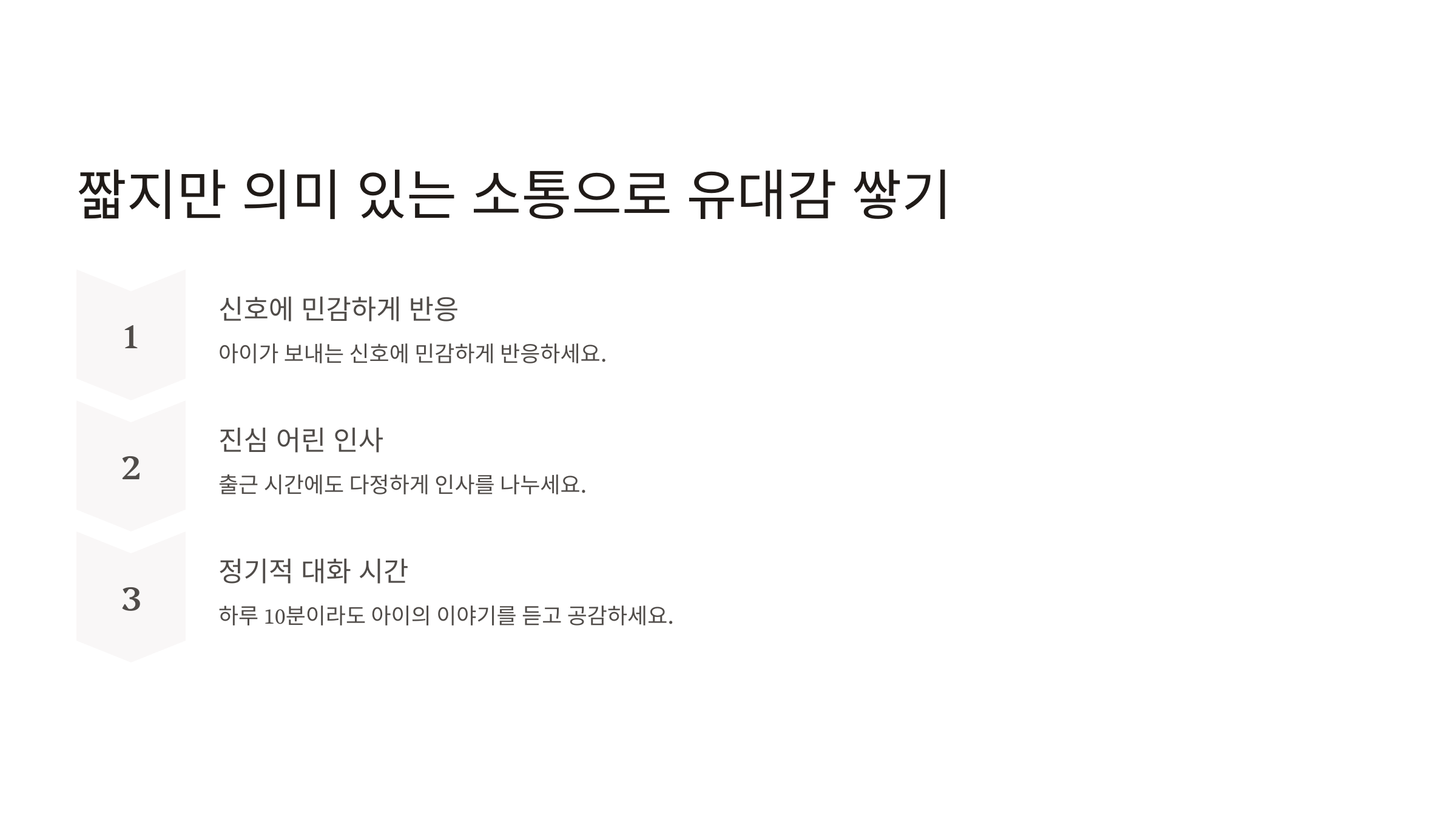 짧지만 의미 있는 소통으로 유대감 쌓기

1

신호에 민감하게 반응

아이가 보내는 신호에 민감하게 반응하세요.

2

진심 어린 인사

출근 시간에도 다정하게 인사를 나누세요.

3

정기적 대화 시간

하루 10분이라도 아이의 이야기를 듣고 공감하세요.